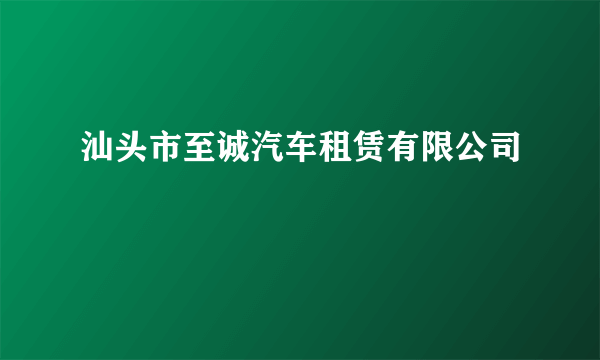 汕头市至诚汽车租赁有限公司